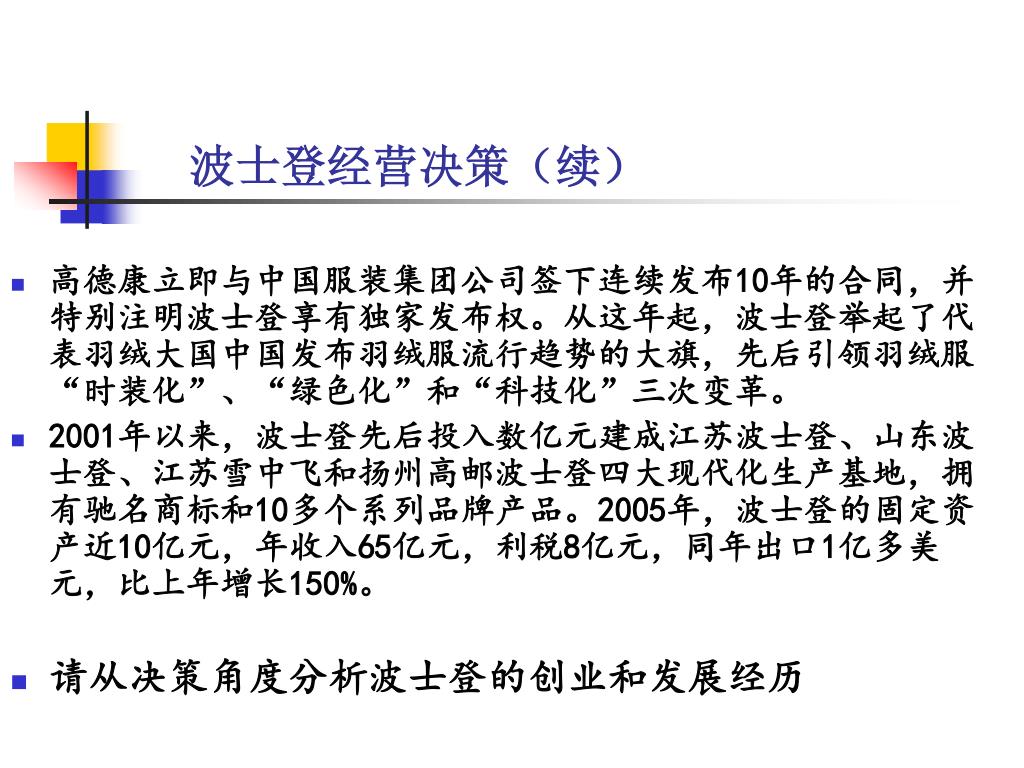 波士登经营决策（续）

高德康立即与中国服装集团公司签下连续发布10年的合同，并特别注明波士登享有独家发布权。从这年起，波士登举起了代表羽绒大国中国发布羽绒服流行趋势的大旗，先后引领羽绒服“时装化”、“绿色化”和“科技化”三次变革。

2001年以来，波士登先后投入数亿元建成江苏波士登、山东波士登、江苏雪中飞和扬州高邮波士登四大现代化生产基地，拥有驰名商标和10多个系列品牌产品。2005年，波士登的固定资产近10亿元，年收入65亿元，利税8亿元，同年出口1亿多美元，比上年增长150%。

请从决策角度分析波士登的创业和发展经历